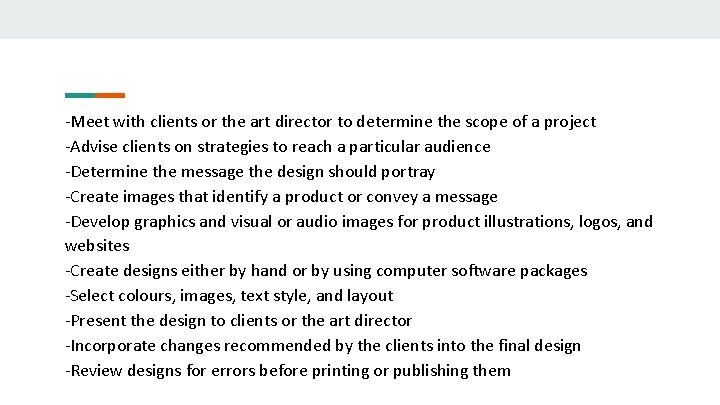 -Meet with clients or the art director to determine the scope of a project
-Advise clients on strategies to reach a particular audience
-Determine the message the design should portray
-Create images that identify a product or convey a message
-Develop graphics and visual or audio images for product illustrations, logos, and websites
-Create designs either by hand or by using computer software packages
-Select colours, images, text style, and layout
-Present the design to clients or the art director
-Incorporate changes recommended by the clients into the final design
-Review designs for errors before printing or publishing them